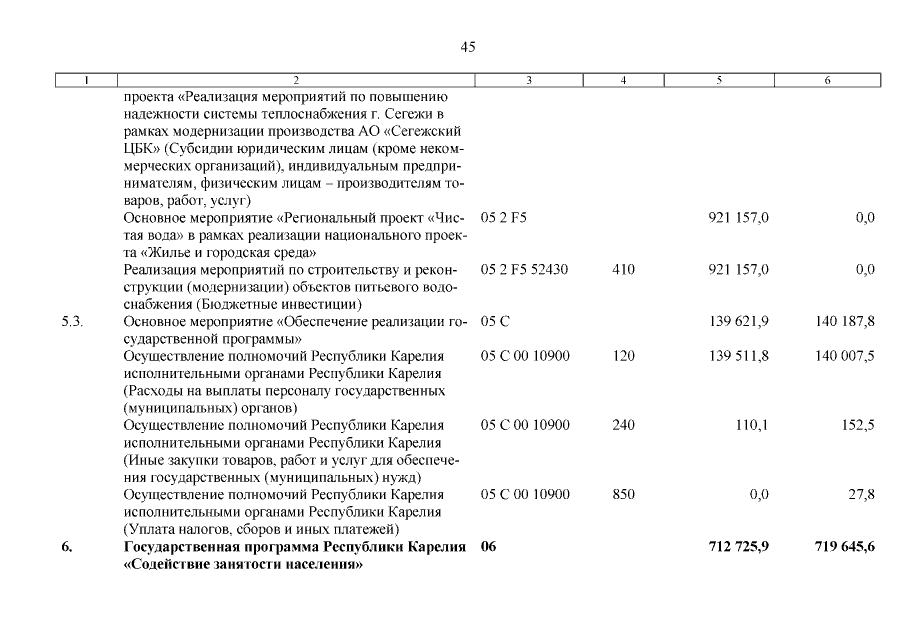 45

| 1 | 2 | 3 | 4 | 5 | 6 |
|---|---|---|---|---|---|
| | проекта «Реализация мероприятий по повышению надежности системы теплоснабжения г. Сегежи в рамках модернизации производства АО «Сегежский ЦБК» (Субсидии юридическим лицам (кроме некоммерческих организаций), индивидуальным предпринимателям, физическим лицам – производителям товаров, работ, услуг) | | | | |
| | Основное мероприятие «Региональный проект «Чистая вода» в рамках реализации национального проекта «Жилье и городская среда» | 05 2 F5 | | 921 157,0 | 0,0 |
| | Реализация мероприятий по строительству и реконструкции (модернизации) объектов питьевого водоснабжения (Бюджетные инвестиции) | 05 2 F5 52430 | 410 | 921 157,0 | 0,0 |
| 5.3. | Основное мероприятие «Обеспечение реализации государственной программы» | 05 С | | 139 621,9 | 140 187,8 |
| | Осуществление полномочий Республики Карелия исполнительными органами Республики Карелия (Расходы на выплаты персоналу государственных (муниципальных) органов) | 05 С 00 10900 | 120 | 139 511,8 | 140 007,5 |
| | Осуществление полномочий Республики Карелия исполнительными органами Республики Карелия (Иные закупки товаров, работ и услуг для обеспечения государственных (муниципальных) нужд) | 05 С 00 10900 | 240 | 110,1 | 152,5 |
| | Осуществление полномочий Республики Карелия исполнительными органами Республики Карелия (Уплата налогов, сборов и иных платежей) | 05 С 00 10900 | 850 | 0,0 | 27,8 |
| **6.** | **Государственная программа Республики Карелия «Содействие занятости населения»** | **06** | | **712 725,9** | **719 645,6** |